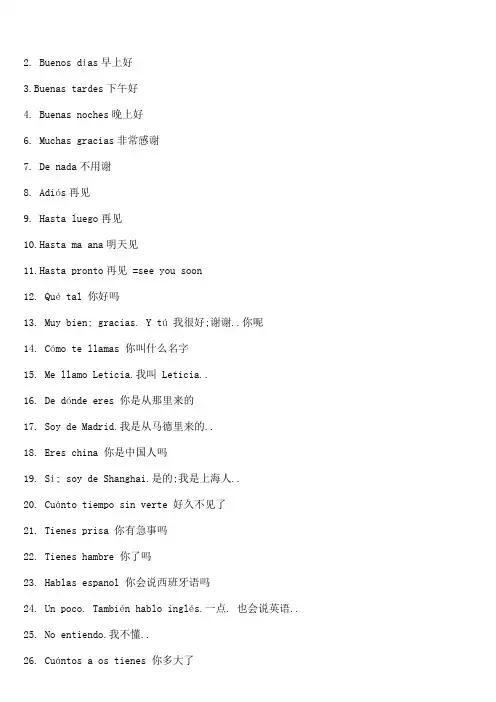 2. Buenos días 早上好

3.Buenas tardes 下午好

4. Buenas noches 晚上好

6. Muchas gracias 非常感谢

7. De nada 不用谢

8. Adiós 再见

9. Hasta luego 再见

10.Hasta ma ana 明天见

11.Hasta pronto 再见 =see you soon

12. Qué tal 你好吗

13. Muy bien; gracias. Y tú 我很好;谢谢..你呢

14. Cómo te llamas 你叫什么名字

15. Me llamo Leticia.我叫 Leticia..

16. De dónde eres 你是从那里来的

17. Soy de Madrid.我是从马德里来的..

18. Eres china 你是中国人吗

19. Sí; soy de Shanghai.是的;我是上海人..

20. Cuónto tiempo sin verte 好久不见了

21. Tienes prisa 你有急事吗

22. Tienes hambre 你了吗

23. Hablas espanol 你会说西班牙语吗

24. Un poco. También hablo inglés.一点. 也会说英语..

25. No entiendo.我不懂..

26. Cuóntos a os tienes 你多大了